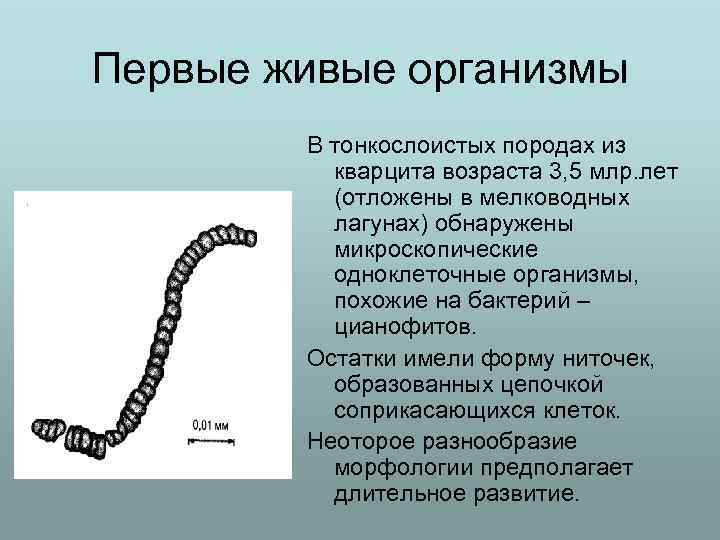 Первые живые организмы

0,01 мм

В тонкослоистых породах из кварцита возраста 3,5 млр.лет (отложены в мелководных лагунах) обнаружены микроскопические одноклеточные организмы, похожие на бактерий – цианофитов.

Остатки имели форму ниточек, образованных цепочкой соприкасающихся клеток.

Неоторое разнообразие морфологии предполагает длительное развитие.